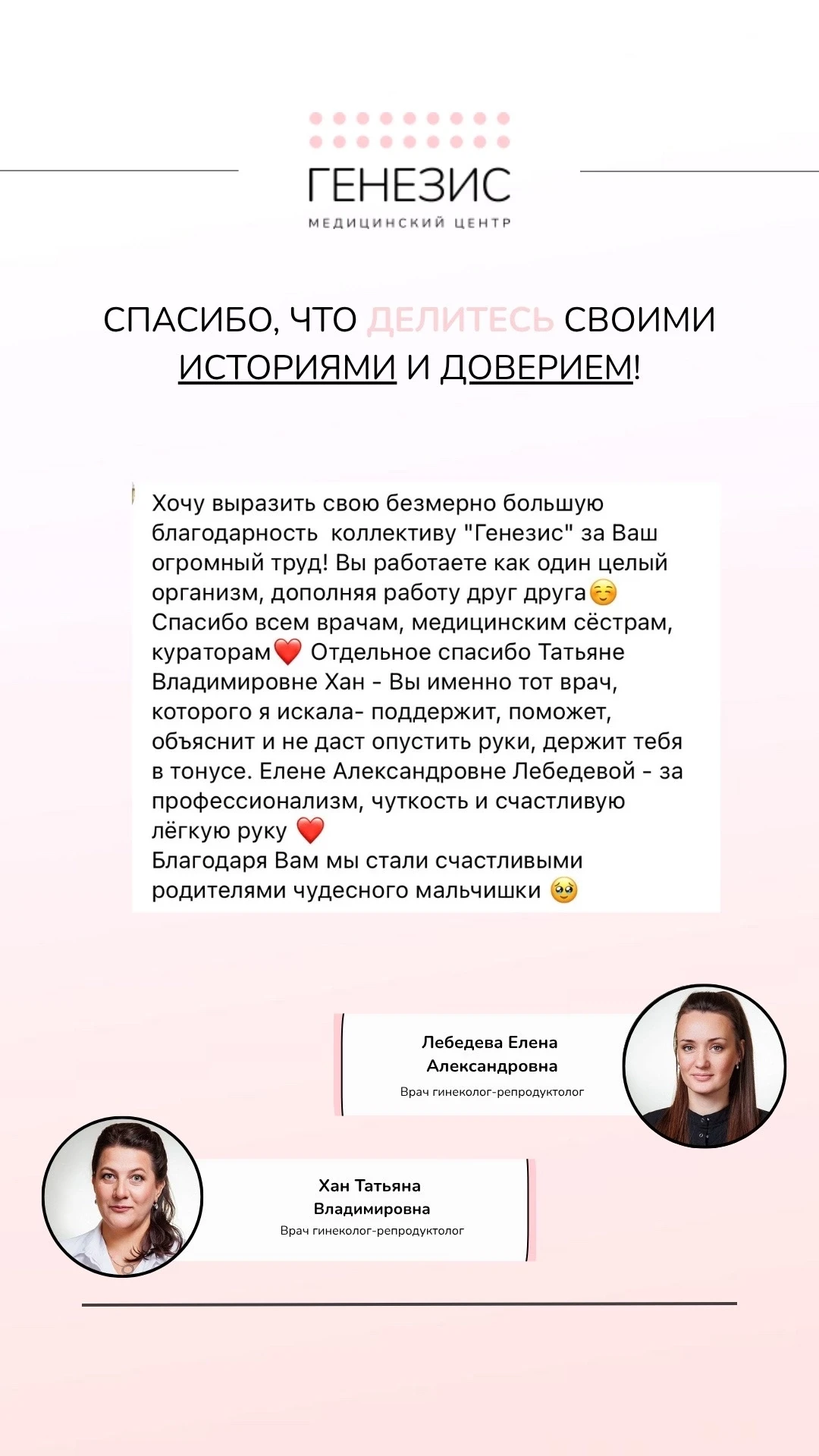 ГЕНЕЗИС
МЕДИЦИНСКИЙ ЦЕНТР

СПАСИБО, ЧТО ДЕЛИТЕСЬ СВОИМИ ИСТОРИЯМИ И ДОВЕРИЕМ!

Хочу выразить свою безмерно большую благодарность коллективу "Генезис" за Ваш огромный труд! Вы работаете как один целый организм, дополняя работу друг друга☺️
Спасибо всем врачам, медицинским сёстрам, кураторам❤️ Отдельное спасибо Татьяне Владимировне Хан - Вы именно тот врач, которого я искала- поддержит, поможет, объяснит и не даст опустить руки, держит тебя в тонусе. Елене Александровне Лебедевой - за профессионализм, чуткость и счастливую лёгкую руку ❤️
Благодаря Вам мы стали счастливыми родителями чудесного мальчишки 🥹

Лебедева Елена Александровна
Врач гинеколог-репродуктолог

Хан Татьяна Владимировна
Врач гинеколог-репродуктолог